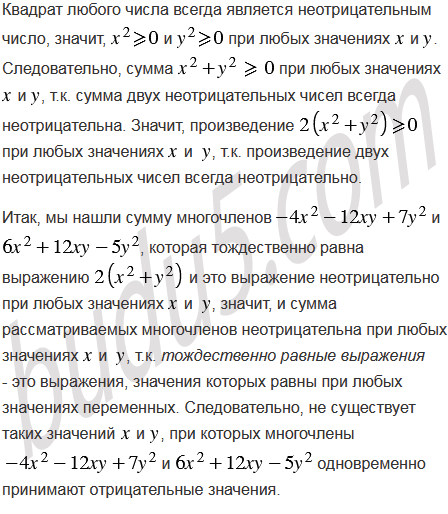 Квадрат любого числа всегда является неотрицательным число, значит, $x^2 \geqslant 0$ и $y^2 \geqslant 0$ при любых значениях $x$ и $y$. Следовательно, сумма $x^2 + y^2 \geqslant 0$ при любых значениях $x$ и $y$, т.к. сумма двух неотрицательных чисел всегда неотрицательна. Значит, произведение $2\left(x^2 + y^2\right) \geqslant 0$ при любых значениях $x$ и $y$, т.к. произведение двух неотрицательных чисел всегда неотрицательно.

Итак, мы нашли сумму многочленов $-4x^2 - 12xy + 7y^2$ и $6x^2 + 12xy - 5y^2$, которая тождественно равна выражению $2\left(x^2 + y^2\right)$ и это выражение неотрицательно при любых значениях $x$ и $y$, значит, и сумма рассматриваемых многочленов неотрицательна при любых значениях $x$ и $y$, т.к. тождественно равные выражения - это выражения, значения которых равны при любых значениях переменных. Следовательно, не существует таких значений $x$ и $y$, при которых многочлены $-4x^2 - 12xy + 7y^2$ и $6x^2 + 12xy - 5y^2$ одновременно принимают отрицательные значения.

budu5.com